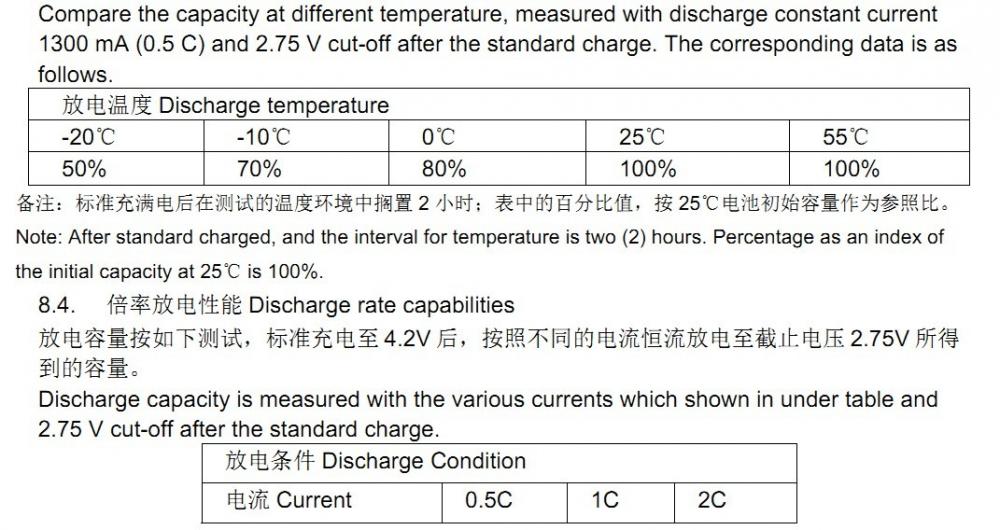 Compare the capacity at different temperature, measured with discharge constant current 1300 mA (0.5 C) and 2.75 V cut-off after the standard charge. The corresponding data is as follows.

| 放电温度 Discharge temperature | | | | |
|---|---|---|---|---|
| -20℃ | -10℃ | 0℃ | 25℃ | 55℃ |
| 50% | 70% | 80% | 100% | 100% |

备注：标准充满电后在测试的温度环境中搁置 2 小时；表中的百分比值，按 25℃电池初始容量作为参照比。

Note: After standard charged, and the interval for temperature is two (2) hours. Percentage as an index of the initial capacity at 25℃ is 100%.

8.4. 倍率放电性能 Discharge rate capabilities

放电容量按如下测试，标准充电至 4.2V 后，按照不同的电流恒流放电至截止电压 2.75V 所得到的容量。

Discharge capacity is measured with the various currents which shown in under table and 2.75 V cut-off after the standard charge.

| 放电条件 Discharge Condition | | | |
|---|---|---|---|
| 电流 Current | 0.5C | 1C | 2C |